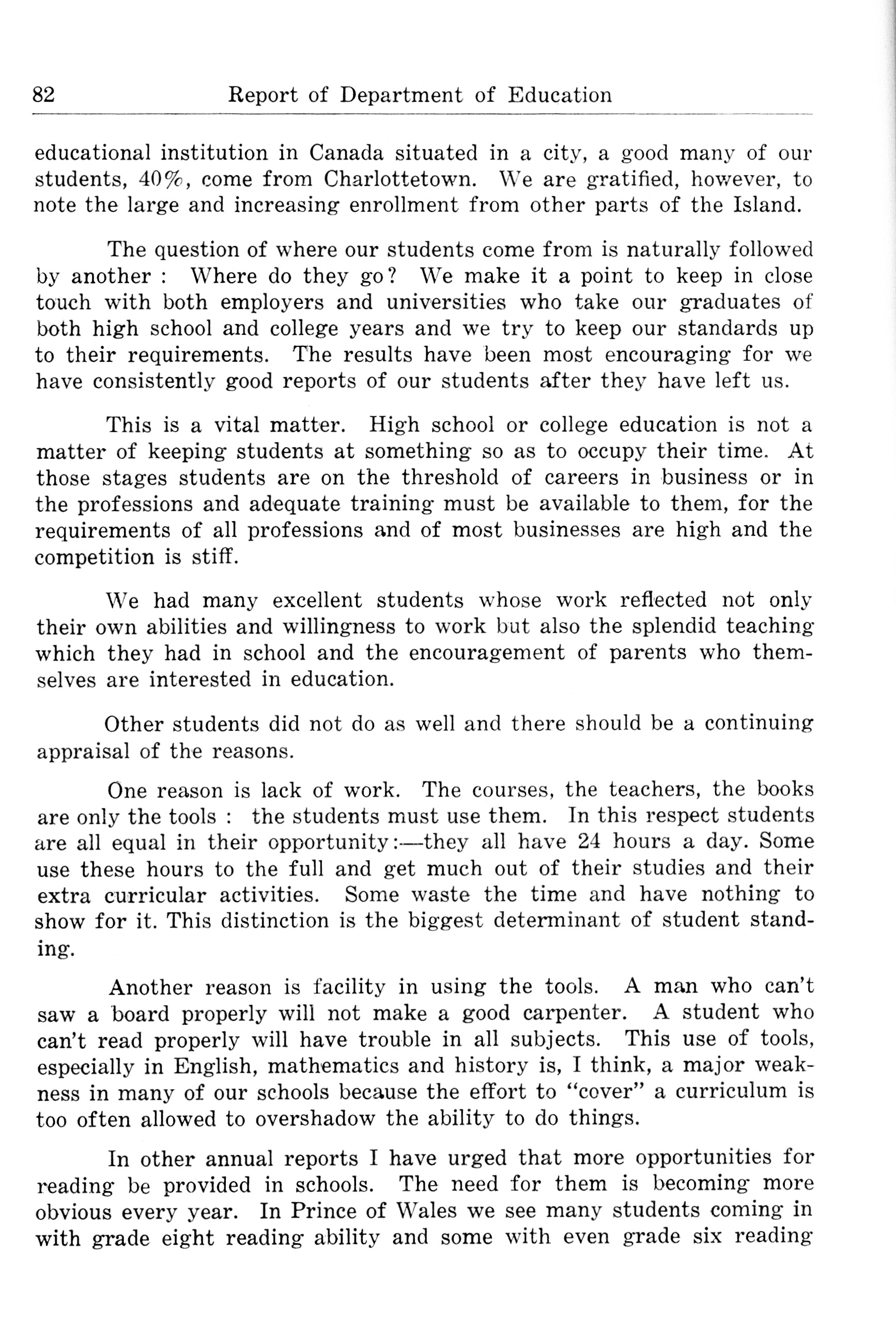 82 Report of Department of Education

educational institution in Canada situated in a city, a good many of our students, 40%, come from Charlottetown. We are gratified, however, to note the large and increasing enrollment from other parts of the Island.

The question of where our students come from is naturally followed by another : Where do they go? We make it a point to keep in close touch with both employers and universities who take our graduates of both high school and college years and we try to keep our standards up to their requirements. The results have been most encouraging for we have consistently good reports of our students after they have left us.

This is a vital matter. High school or college education is not a matter of keeping students at something so as to occupy their time. At those stages students are on the threshold of careers in business or in the professions and adequate training must be available to them, for the requirements of all professions and of most businesses are high and the competition is stiff.

We had many excellent students whose work reflected not only their own abilities and willingness to work but also the splendid teaching which they had in school and the encouragement of parents who themselves are interested in education.

Other students did not do as well and there should be a continuing appraisal of the reasons.

One reason is lack of work. The courses, the teachers, the books are only the tools : the students must use them. In this respect students are all equal in their opportunity:—they all have 24 hours a day. Some use these hours to the full and get much out of their studies and their extra curricular activities. Some waste the time and have nothing to show for it. This distinction is the biggest determinant of student standing.

Another reason is facility in using the tools. A man who can't saw a board properly will not make a good carpenter. A student who can't read properly will have trouble in all subjects. This use of tools, especially in English, mathematics and history is, I think, a major weakness in many of our schools because the effort to "cover" a curriculum is too often allowed to overshadow the ability to do things.

In other annual reports I have urged that more opportunities for reading be provided in schools. The need for them is becoming more obvious every year. In Prince of Wales we see many students coming in with grade eight reading ability and some with even grade six reading